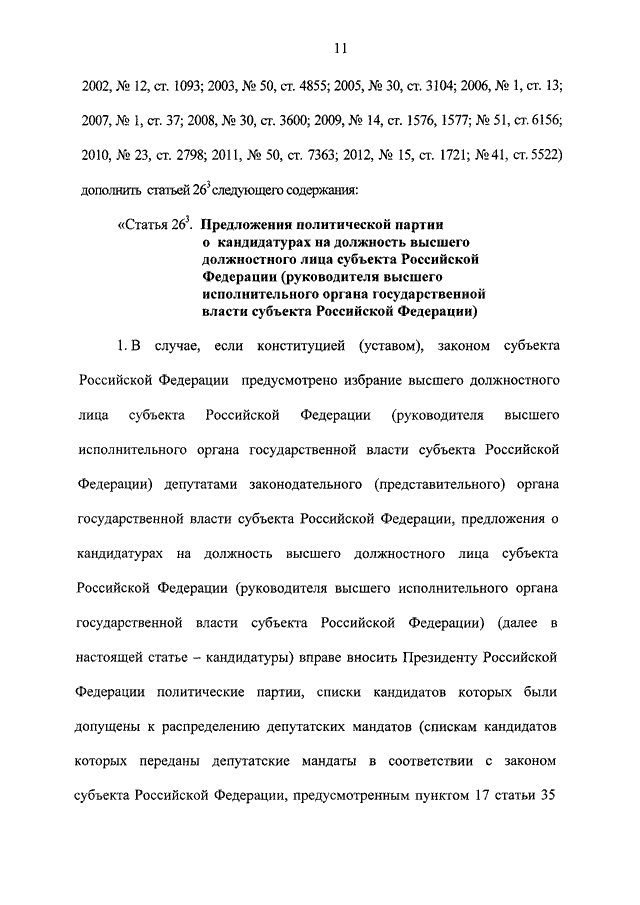 11

2002, № 12, ст. 1093; 2003, № 50, ст. 4855; 2005, № 30, ст. 3104; 2006, № 1, ст. 13; 2007, № 1, ст. 37; 2008, № 30, ст. 3600; 2009, № 14, ст. 1576, 1577; № 51, ст. 6156; 2010, № 23, ст. 2798; 2011, № 50, ст. 7363; 2012, № 15, ст. 1721; № 41, ст. 5522) дополнить статьей $26^3$ следующего содержания:

«Статья $26^3$. Предложения политической партии о кандидатурах на должность высшего должностного лица субъекта Российской Федерации (руководителя высшего исполнительного органа государственной власти субъекта Российской Федерации)

1. В случае, если конституцией (уставом), законом субъекта Российской Федерации предусмотрено избрание высшего должностного лица субъекта Российской Федерации (руководителя высшего исполнительного органа государственной власти субъекта Российской Федерации) депутатами законодательного (представительного) органа государственной власти субъекта Российской Федерации, предложения о кандидатурах на должность высшего должностного лица субъекта Российской Федерации (руководителя высшего исполнительного органа государственной власти субъекта Российской Федерации) (далее в настоящей статье – кандидатуры) вправе вносить Президенту Российской Федерации политические партии, списки кандидатов которых были допущены к распределению депутатских мандатов (спискам кандидатов которых переданы депутатские мандаты в соответствии с законом субъекта Российской Федерации, предусмотренным пунктом 17 статьи 35